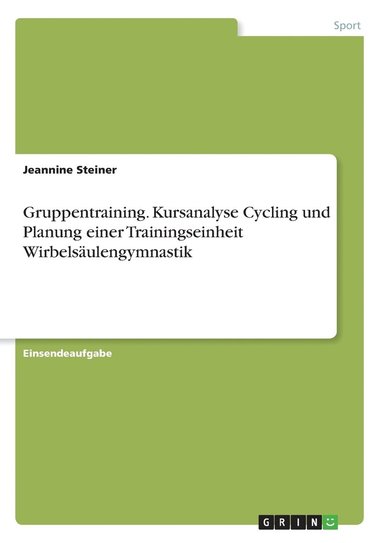 Sport

Jeannine Steiner

Gruppentraining. Kursanalyse Cycling und Planung einer Trainingseinheit Wirbelsäulengymnastik

Einsendeaufgabe

GRIN